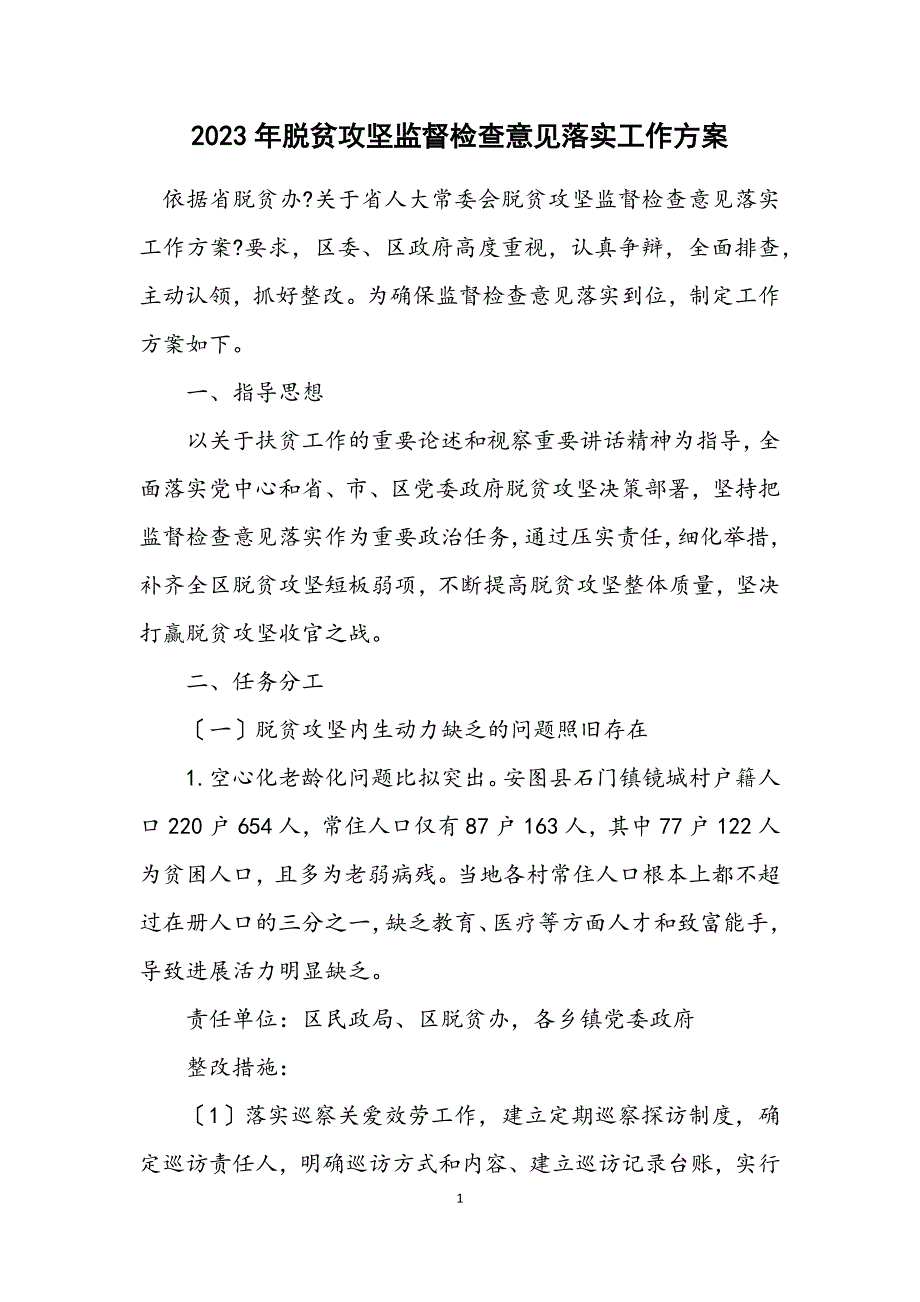 2023年脱贫攻坚监督检查意见落实工作方案

依据省脱贫办?关于省人大常委会脱贫攻坚监督检查意见落实工作方案?要求，区委、区政府高度重视，认真争辩，全面排查，主动认领，抓好整改。为确保监督检查意见落实到位，制定工作方案如下。

一、指导思想

以关于扶贫工作的重要论述和视察重要讲话精神为指导，全面落实党中心和省、市、区党委政府脱贫攻坚决策部署，坚持把监督检查意见落实作为重要政治任务，通过压实责任，细化举措，补齐全区脱贫攻坚短板弱项，不断提高脱贫攻坚整体质量，坚决打赢脱贫攻坚收官之战。

二、任务分工

〔一〕脱贫攻坚内生动力缺乏的问题照旧存在

1.空心化老龄化问题比拟突出。安图县石门镇镜城村户籍人口220户654人，常住人口仅有87户163人，其中77户122人为贫困人口，且多为老弱病残。当地各村常住人口根本上都不超过在册人口的三分之一，缺乏教育、医疗等方面人才和致富能手，导致进展活力明显缺乏。

责任单位：区民政局、区脱贫办，各乡镇党委政府

整改措施：

〔1〕落实巡察关爱效劳工作，建立定期巡察探访制度，确定巡访责任人，明确巡访方式和内容、建立巡访记录台账，实行

1